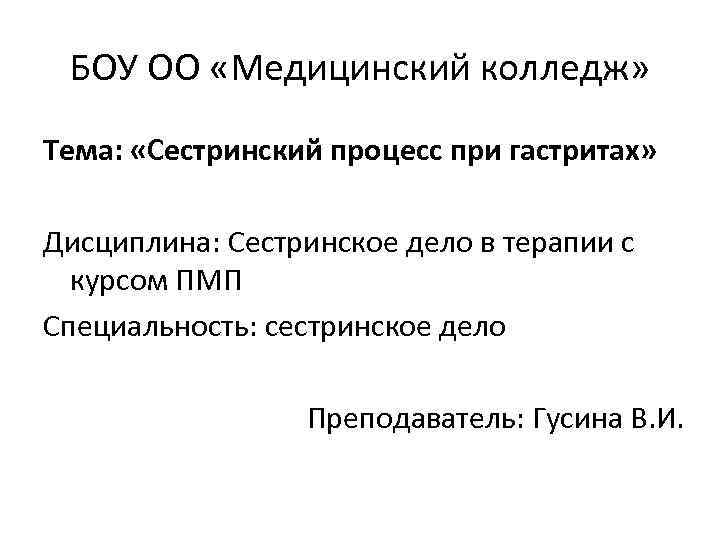 БОУ ОО «Медицинский колледж»

Тема: «Сестринский процесс при гастритах»

Дисциплина: Сестринское дело в терапии с курсом ПМП

Специальность: сестринское дело

Преподаватель: Гусина В.И.